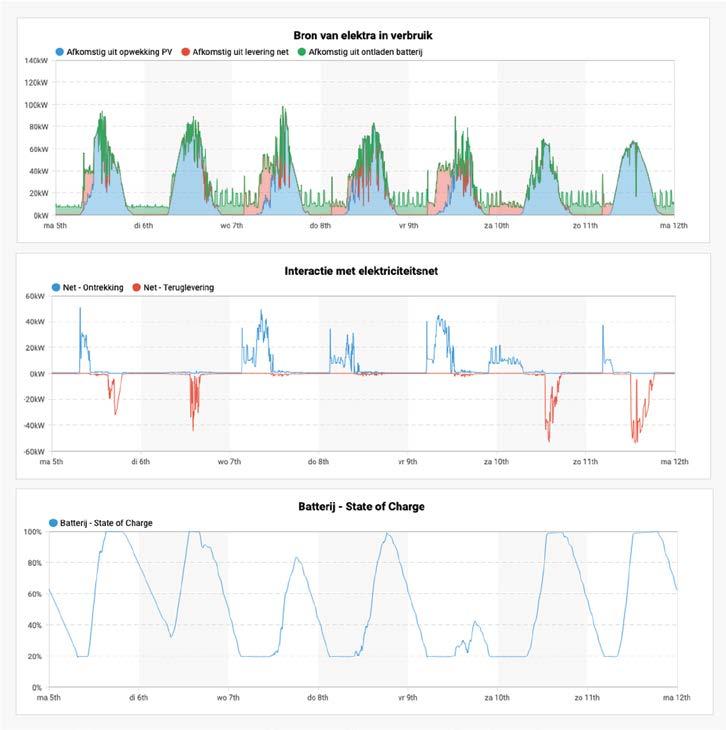 Bron van elektra in verbruik

Afkomstig uit opwekking PV
Afkomstig uit levering net
Afkomstig uit ontladen batterij

140kW
120kW
100kW
80kW
60kW
40kW
20kW
0kW

ma 5th
di 6th
wo 7th
do 8th
vr 9th
za 10th
zo 11th
ma 12th

Interactie met elektriciteitsnet

Net - Ontrekking
Net - Teruglevering

60kW
40kW
20kW
0kW
-20kW
-40kW
-60kW

ma 5th
di 6th
wo 7th
do 8th
vr 9th
za 10th
zo 11th
ma 12th

Batterij - State of Charge

Batterij - State of Charge

100%
80%
60%
40%
20%
0%

ma 5th
di 6th
wo 7th
do 8th
vr 9th
za 10th
zo 11th
ma 12th